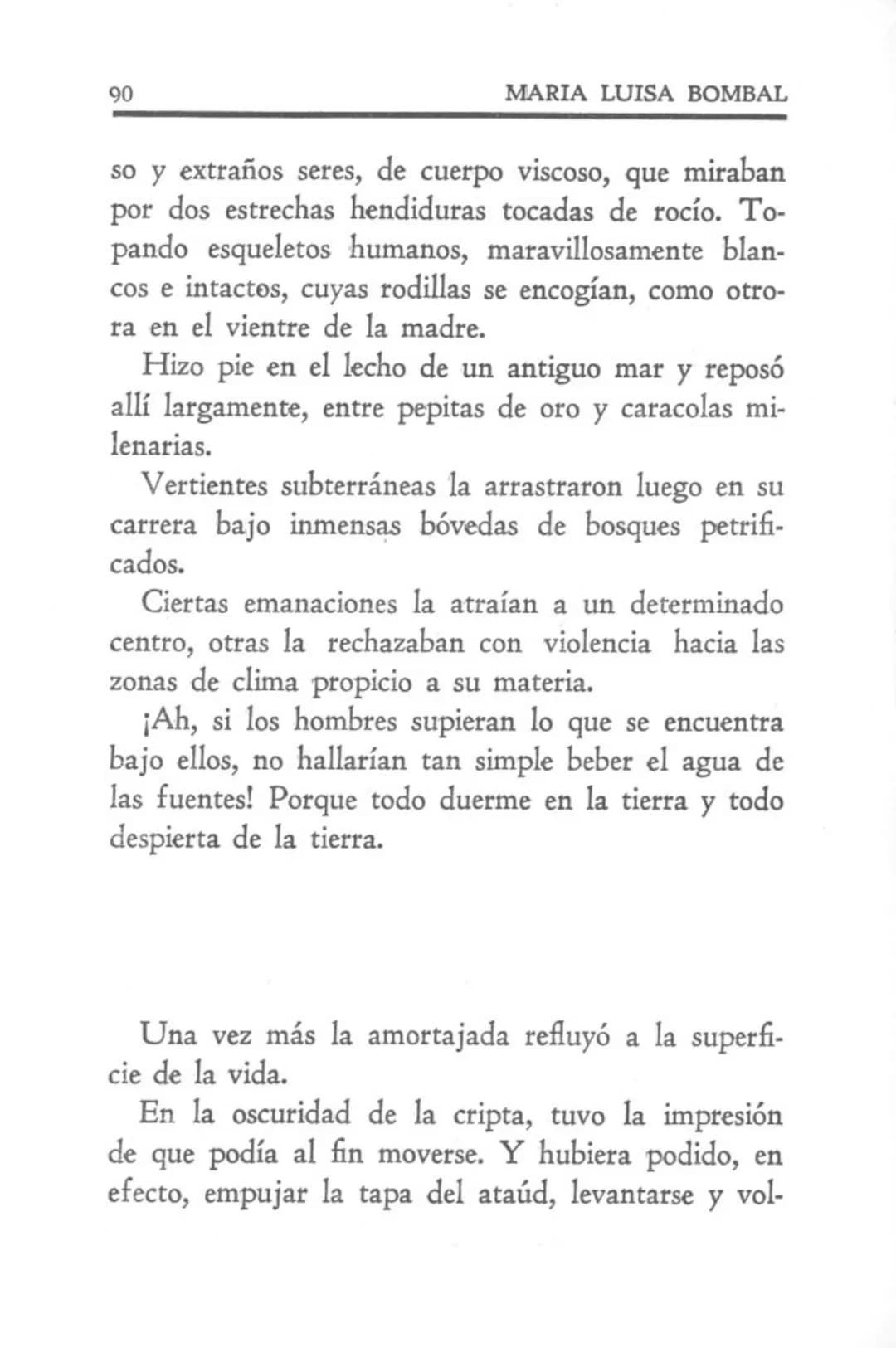 90 MARIA LUISA BOMBAL

so y extraños seres, de cuerpo viscoso, que miraban por dos estrechas hendiduras tocadas de rocío. Topando esqueletos humanos, maravillosamente blancos e intactos, cuyas rodillas se encogían, como otrora en el vientre de la madre.

Hizo pie en el lecho de un antiguo mar y reposó allí largamente, entre pepitas de oro y caracolas milenarias.

Vertientes subterráneas la arrastraron luego en su carrera bajo inmensas bóvedas de bosques petrificados.

Ciertas emanaciones la atraían a un determinado centro, otras la rechazaban con violencia hacia las zonas de clima propicio a su materia.

¡Ah, si los hombres supieran lo que se encuentra bajo ellos, no hallarían tan simple beber el agua de las fuentes! Porque todo duerme en la tierra y todo despierta de la tierra.

Una vez más la amortajada refluyó a la superficie de la vida.

En la oscuridad de la cripta, tuvo la impresión de que podía al fin moverse. Y hubiera podido, en efecto, empujar la tapa del ataúd, levantarse y vol-